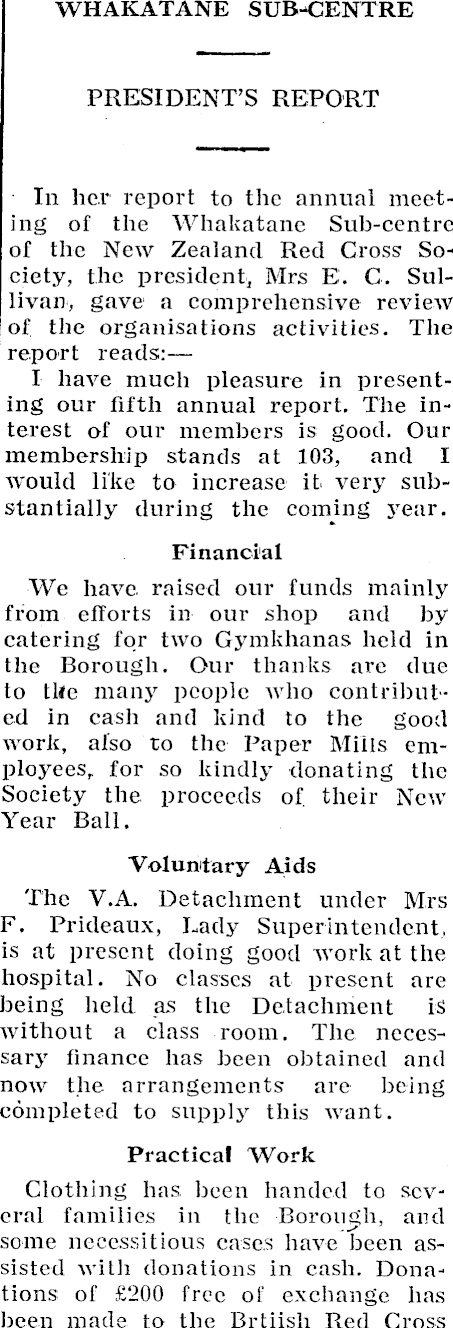 WHAKATANE SUB-CENTRE

PRESIDENT'S REPORT

In her report to the annual meeting of the Whakatane Sub-centre of the New Zealand Red Cross Society, the president, Mrs E. C. Sullivan, gave a comprehensive review of the organisations activities. The report reads:—

I have much pleasure in presenting our fifth annual report. The interest of our members is good. Our membership stands at 103, and I would like to increase it very substantially during the coming year.

Financial

We have raised our funds mainly from efforts in our shop and by catering for two Gymkhanas held in the Borough. Our thanks are due to the many people who contributed in cash and kind to the good work, also to the Paper Mills employees, for so kindly donating the Society the proceeds of their New Year Ball.

Voluntary Aids

The V.A. Detachment under Mrs F. Prideaux, Lady Superintendent, is at present doing good work at the hospital. No classes at present are being held as the Detachment is without a class room. The necessary finance has been obtained and now the arrangements are being completed to supply this want.

Practical Work

Clothing has been handed to several families in the Borough, and some necessitious cases have been assisted with donations in cash. Donations of £200 free of exchange has been made to the Brtiish Red Cross